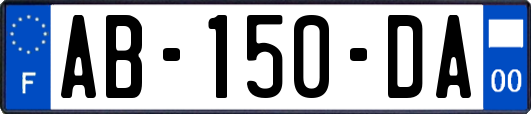 F

AB-150-DA

00